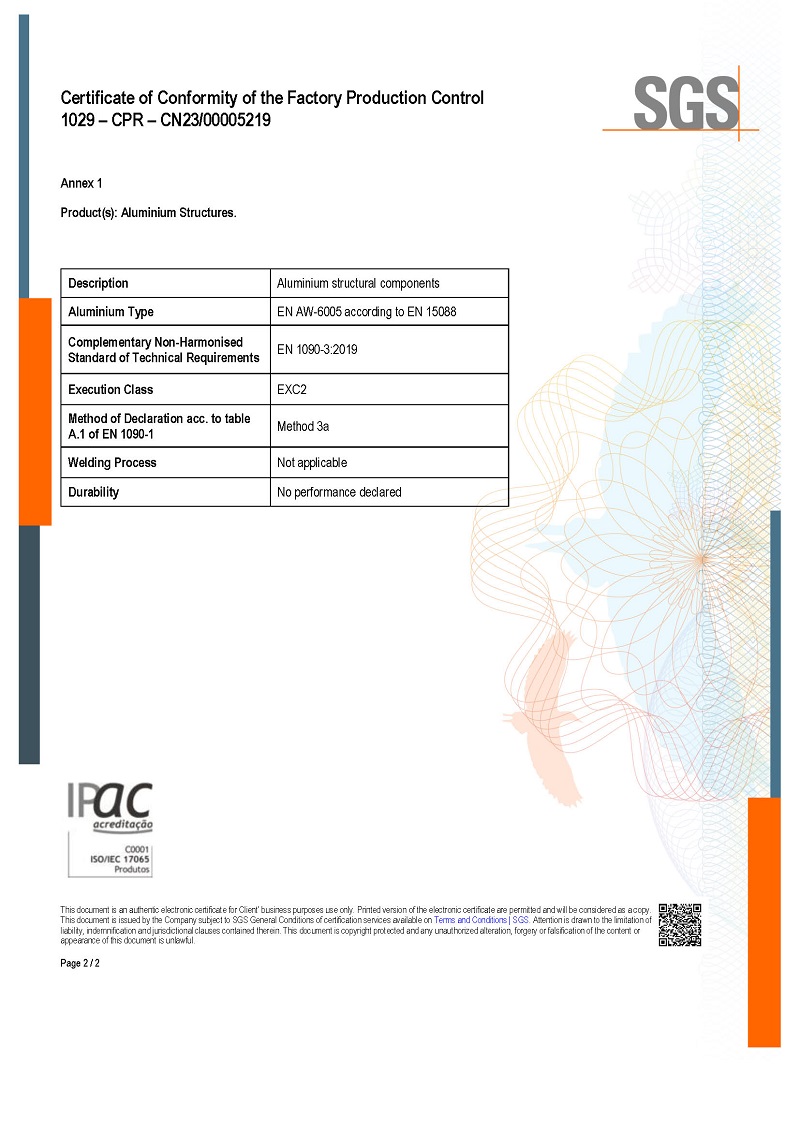 Certificate of Conformity of the Factory Production Control
1029 – CPR – CN23/00005219

SGS

Annex 1

Product(s): Aluminium Structures.

| Description | Aluminium structural components |
|---|---|
| Aluminium Type | EN AW-6005 according to EN 15088 |
| Complementary Non-Harmonised Standard of Technical Requirements | EN 1090-3:2019 |
| Execution Class | EXC2 |
| Method of Declaration acc. to table A.1 of EN 1090-1 | Method 3a |
| Welding Process | Not applicable |
| Durability | No performance declared |

IPAC acreditação
C0001
ISO/IEC 17065
Produtos

This document is an authentic electronic certificate for Client' business purposes use only. Printed version of the electronic certificate are permitted and will be considered as a copy. This document is issued by the Company subject to SGS General Conditions of certification services available on Terms and Conditions | SGS. Attention is drawn to the limitation of liability, indemnification and jurisdictional clauses contained therein. This document is copyright protected and any unauthorized alteration, forgery or falsification of the content or appearance of this document is unlawful.

Page 2 / 2